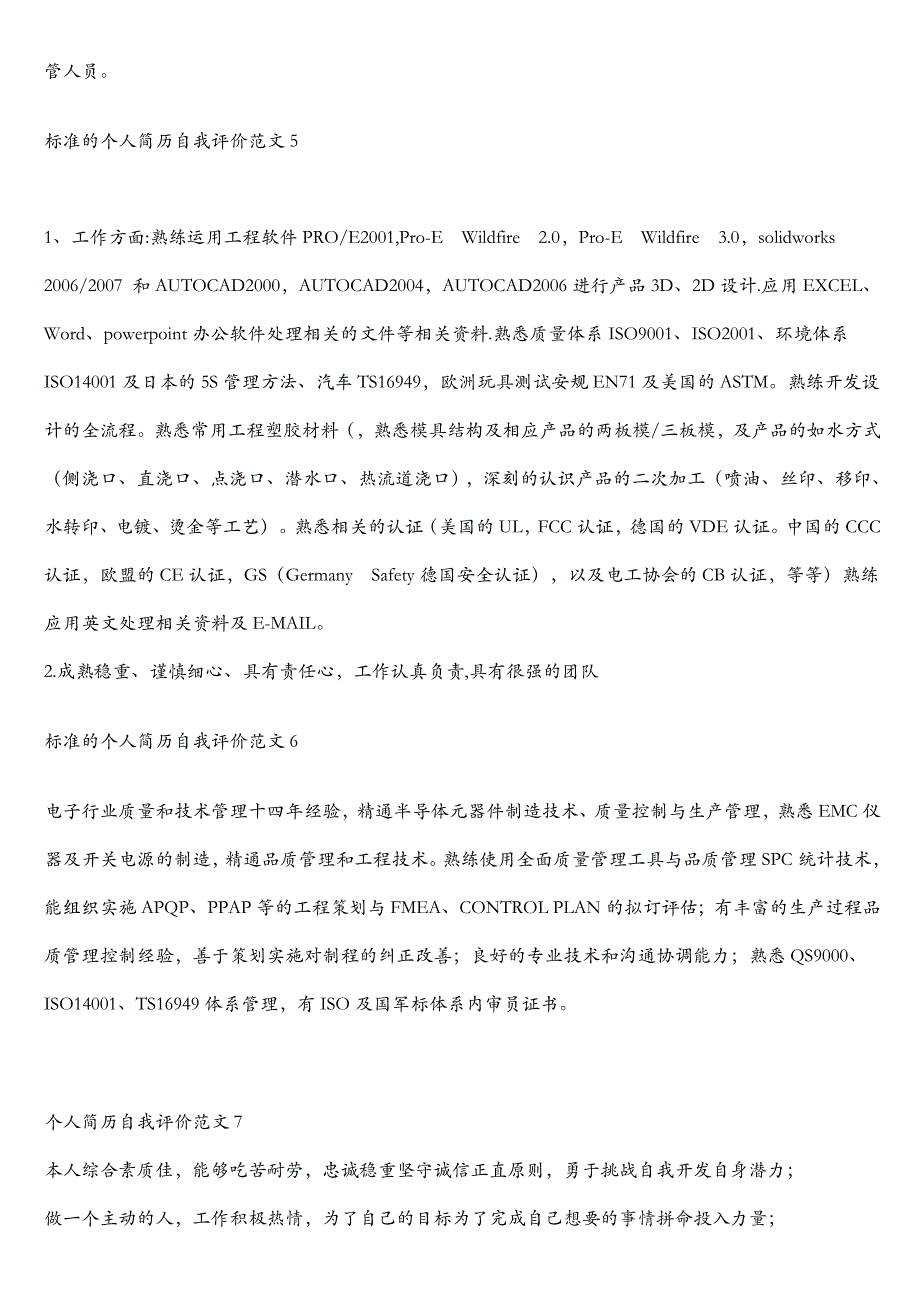 管人员。

标准的个人简历自我评价范文 5

1、工作方面:熟练运用工程软件 PRO/E2001,Pro-E Wildfire 2.0，Pro-E Wildfire 3.0，solidworks 2006/2007 和 AUTOCAD2000，AUTOCAD2004，AUTOCAD2006 进行产品 3D、2D 设计.应用 EXCEL、Word、powerpoint 办公软件处理相关的文件等相关资料.熟悉质量体系 ISO9001、ISO2001、环境体系 ISO14001 及日本的 5S 管理方法、汽车 TS16949，欧洲玩具测试安规 EN71 及美国的 ASTM。熟练开发设计的全流程。熟悉常用工程塑胶材料（，熟悉模具结构及相应产品的两板模/三板模，及产品的如水方式（侧浇口、直浇口、点浇口、潜水口、热流道浇口），深刻的认识产品的二次加工（喷油、丝印、移印、水转印、电镀、烫金等工艺）。熟悉相关的认证（美国的 UL, FCC 认证，德国的 VDE 认证。中国的 CCC 认证，欧盟的 CE 认证，GS（Germany Safety 德国安全认证），以及电工协会的 CB 认证，等等）熟练应用英文处理相关资料及 E-MAIL。
2.成熟稳重、谨慎细心、具有责任心，工作认真负责,具有很强的团队

标准的个人简历自我评价范文 6

电子行业质量和技术管理十四年经验，精通半导体元器件制造技术、质量控制与生产管理，熟悉 EMC 仪器及开关电源的制造，精通品质管理和工程技术。熟练使用全面质量管理工具与品质管理 SPC 统计技术，能组织实施 APQP、PPAP 等的工程策划与 FMEA、CONTROL PLAN 的拟订评估；有丰富的生产过程品质管理控制经验，善于策划实施对制程的纠正改善；良好的专业技术和沟通协调能力；熟悉 QS9000、ISO14001、TS16949 体系管理，有 ISO 及国军标体系内审员证书。

个人简历自我评价范文 7
本人综合素质佳，能够吃苦耐劳，忠诚稳重坚守诚信正直原则，勇于挑战自我开发自身潜力；
做一个主动的人，工作积极热情，为了自己的目标为了完成自己想要的事情拼命投入力量；